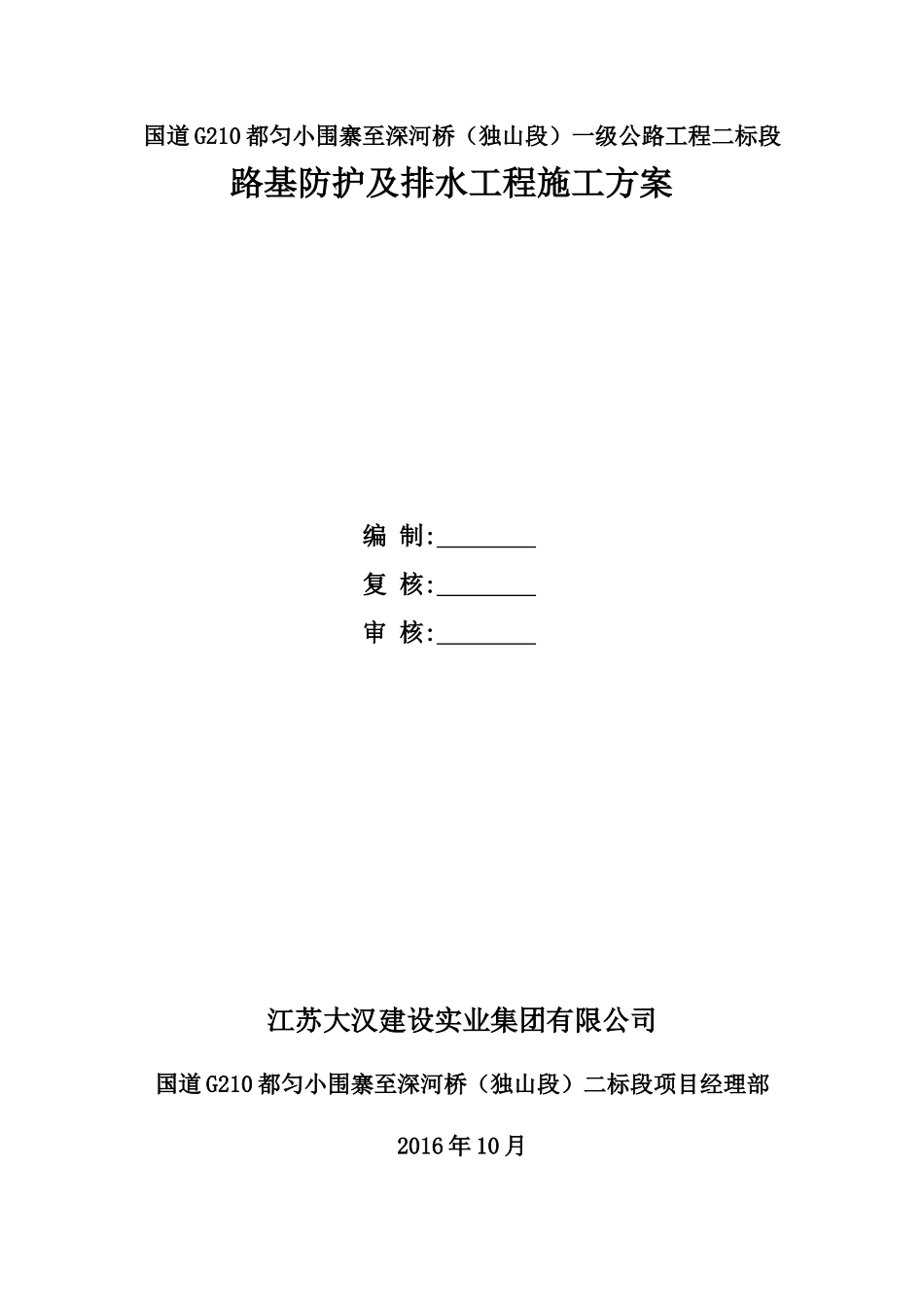 国道G210都匀小围寨至深河桥（独山段）一级公路工程二标段

路基防护及排水工程施工方案

编 制:________

复 核:________

审 核:________

江苏大汉建设实业集团有限公司

国道G210都匀小围寨至深河桥（独山段）二标段项目经理部

2016年10月